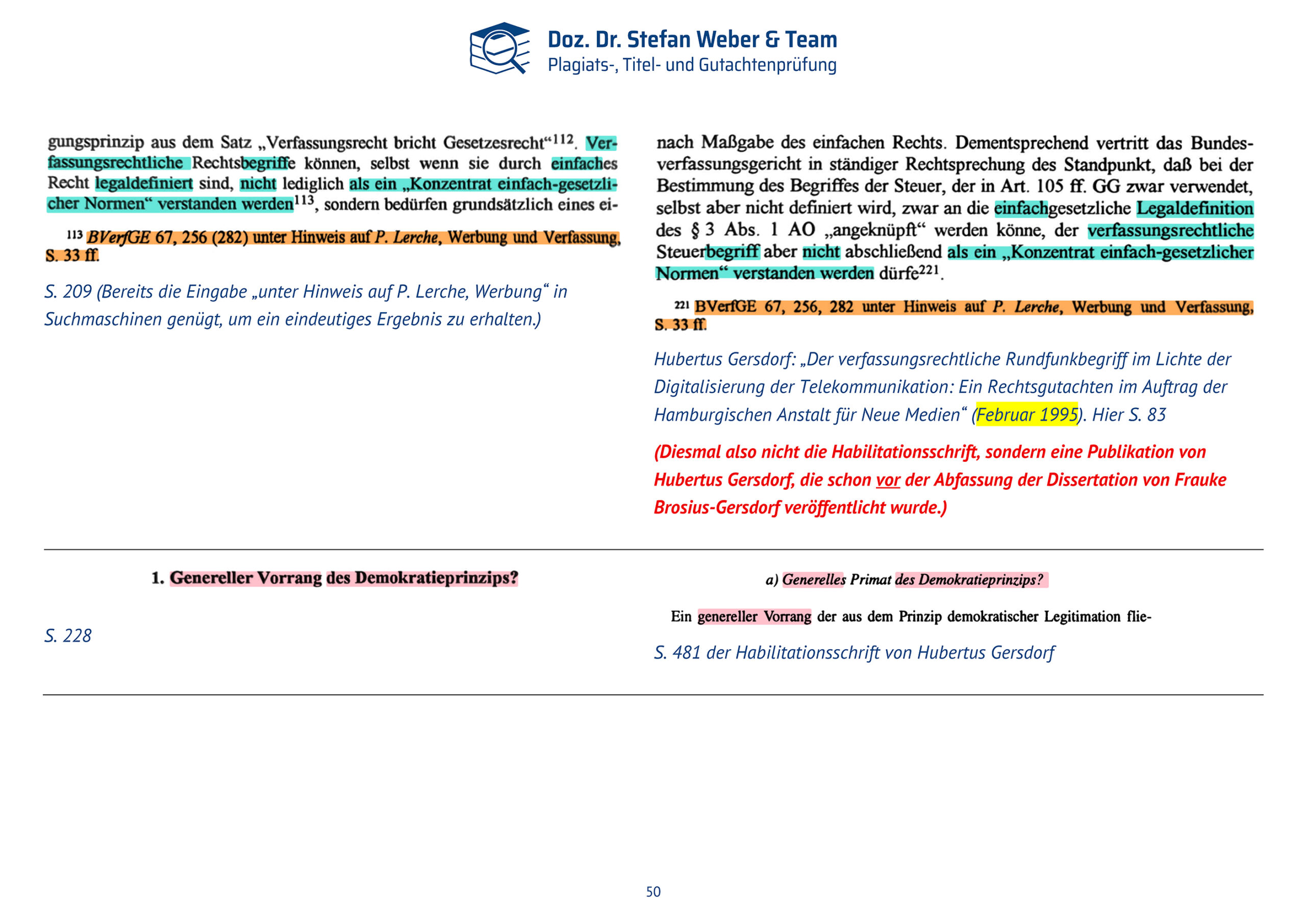 Doz. Dr. Stefan Weber & Team
Plagiats-, Titel- und Gutachtenprüfung

gungsprinzip aus dem Satz „Verfassungsrecht bricht Gesetzesrecht“$^{112}$. Verfassungsrechtliche Rechtsbegriffe können, selbst wenn sie durch einfaches Recht legaldefiniert sind, nicht lediglich als ein „Konzentrat einfach-gesetzlicher Normen“ verstanden werden$^{113}$, sondern bedürfen grundsätzlich eines ei-

$^{113}$ BVerfGE 67, 256 (282) unter Hinweis auf P. Lerche, Werbung und Verfassung, S. 33 ff.

S. 209 (Bereits die Eingabe „unter Hinweis auf P. Lerche, Werbung“ in Suchmaschinen genügt, um ein eindeutiges Ergebnis zu erhalten.)

nach Maßgabe des einfachen Rechts. Dementsprechend vertritt das Bundesverfassungsgericht in ständiger Rechtsprechung des Standpunkt, daß bei der Bestimmung des Begriffes der Steuer, der in Art. 105 ff. GG zwar verwendet, selbst aber nicht definiert wird, zwar an die einfachgesetzliche Legaldefinition des § 3 Abs. 1 AO „angeknüpft“ werden könne, der verfassungsrechtliche Steuerbegriff aber nicht abschließend als ein „Konzentrat einfach-gesetzlicher Normen“ verstanden werden dürfe$^{221}$.

$^{221}$ BVerfGE 67, 256, 282 unter Hinweis auf P. Lerche, Werbung und Verfassung, S. 33 ff.

Hubertus Gersdorf: „Der verfassungsrechtliche Rundfunkbegriff im Lichte der Digitalisierung der Telekommunikation: Ein Rechtsgutachten im Auftrag der Hamburgischen Anstalt für Neue Medien“ (Februar 1995). Hier S. 83

(Diesmal also nicht die Habilitationsschrift, sondern eine Publikation von Hubertus Gersdorf, die schon vor der Abfassung der Dissertation von Frauke Brosius-Gersdorf veröffentlicht wurde.)

1. Genereller Vorrang des Demokratieprinzips?

S. 228

a) Generelles Primat des Demokratieprinzips?

Ein genereller Vorrang der aus dem Prinzip demokratischer Legitimation flie-

S. 481 der Habilitationsschrift von Hubertus Gersdorf

50